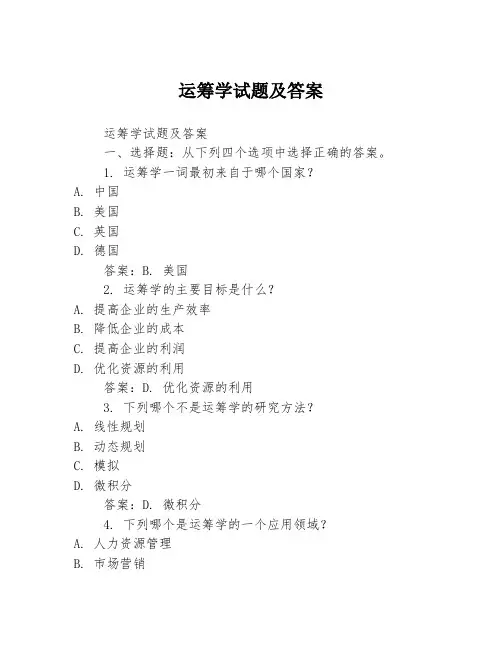 运筹学试题及答案

运筹学试题及答案

一、选择题：从下列四个选项中选择正确的答案。

1. 运筹学一词最初来自于哪个国家？

A. 中国

B. 美国

C. 英国

D. 德国

答案：B. 美国

2. 运筹学的主要目标是什么？

A. 提高企业的生产效率

B. 降低企业的成本

C. 提高企业的利润

D. 优化资源的利用

答案：D. 优化资源的利用

3. 下列哪个不是运筹学的研究方法？

A. 线性规划

B. 动态规划

C. 模拟

D. 微积分

答案：D. 微积分

4. 下列哪个是运筹学的一个应用领域？

A. 人力资源管理

B. 市场营销